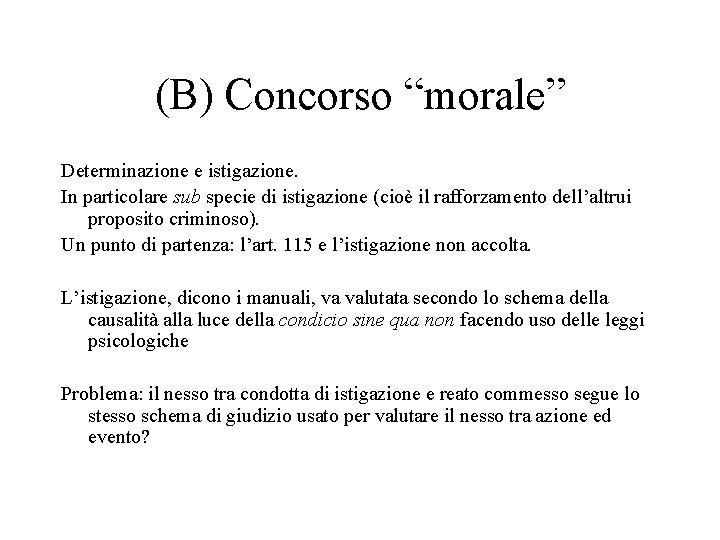 (B) Concorso “morale”

Determinazione e istigazione.

In particolare sub specie di istigazione (cioè il rafforzamento dell’altrui proposito criminoso).

Un punto di partenza: l’art. 115 e l’istigazione non accolta.

L’istigazione, dicono i manuali, va valutata secondo lo schema della causalità alla luce della condicio sine qua non facendo uso delle leggi psicologiche

Problema: il nesso tra condotta di istigazione e reato commesso segue lo stesso schema di giudizio usato per valutare il nesso tra azione ed evento?